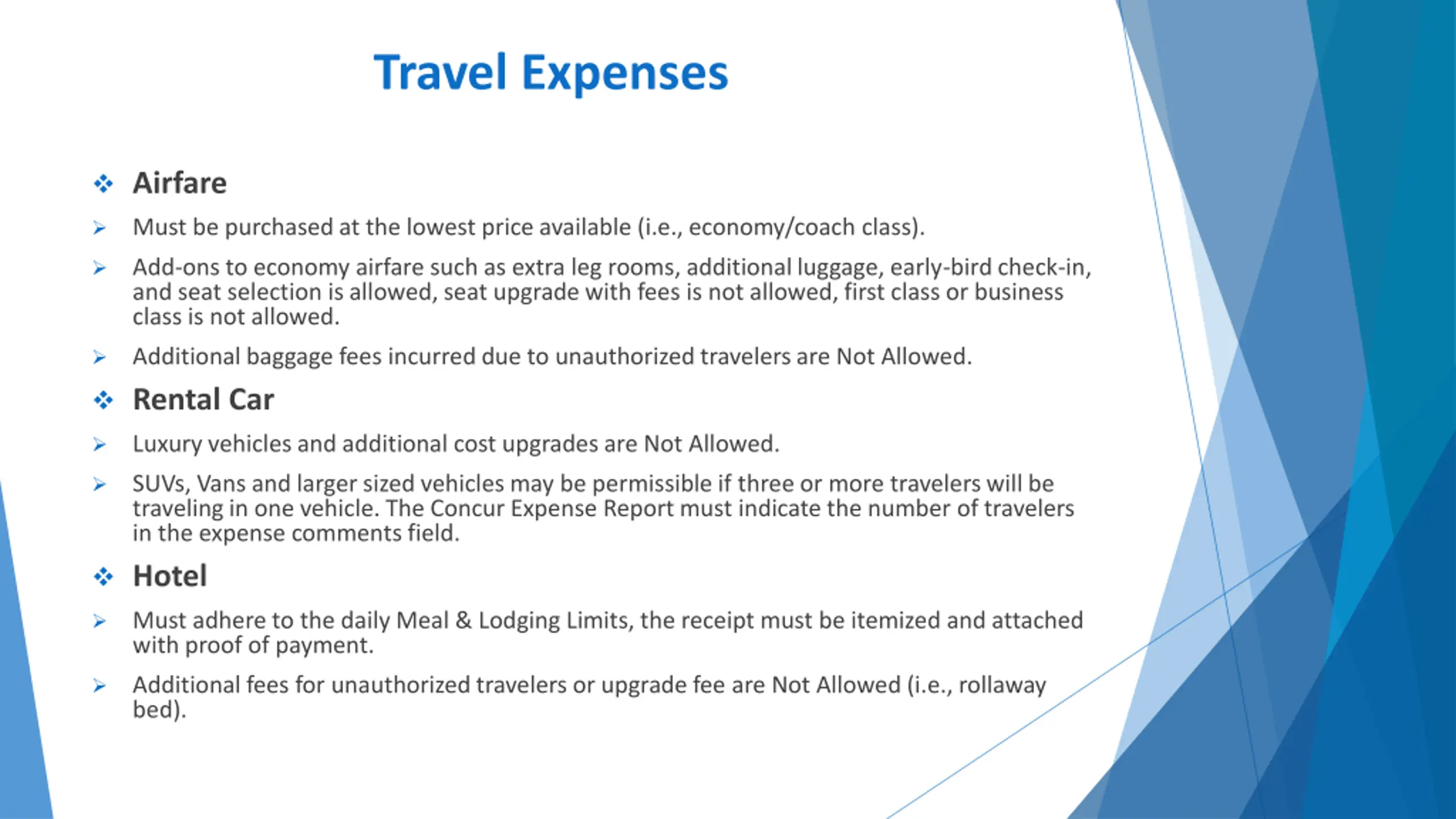 Travel Expenses

❖ Airfare

➢ Must be purchased at the lowest price available (i.e., economy/coach class).

➢ Add-ons to economy airfare such as extra leg rooms, additional luggage, early-bird check-in, and seat selection is allowed, seat upgrade with fees is not allowed, first class or business class is not allowed.

➢ Additional baggage fees incurred due to unauthorized travelers are Not Allowed.

❖ Rental Car

➢ Luxury vehicles and additional cost upgrades are Not Allowed.

➢ SUVs, Vans and larger sized vehicles may be permissible if three or more travelers will be traveling in one vehicle. The Concur Expense Report must indicate the number of travelers in the expense comments field.

❖ Hotel

➢ Must adhere to the daily Meal & Lodging Limits, the receipt must be itemized and attached with proof of payment.

➢ Additional fees for unauthorized travelers or upgrade fee are Not Allowed (i.e., rollaway bed).